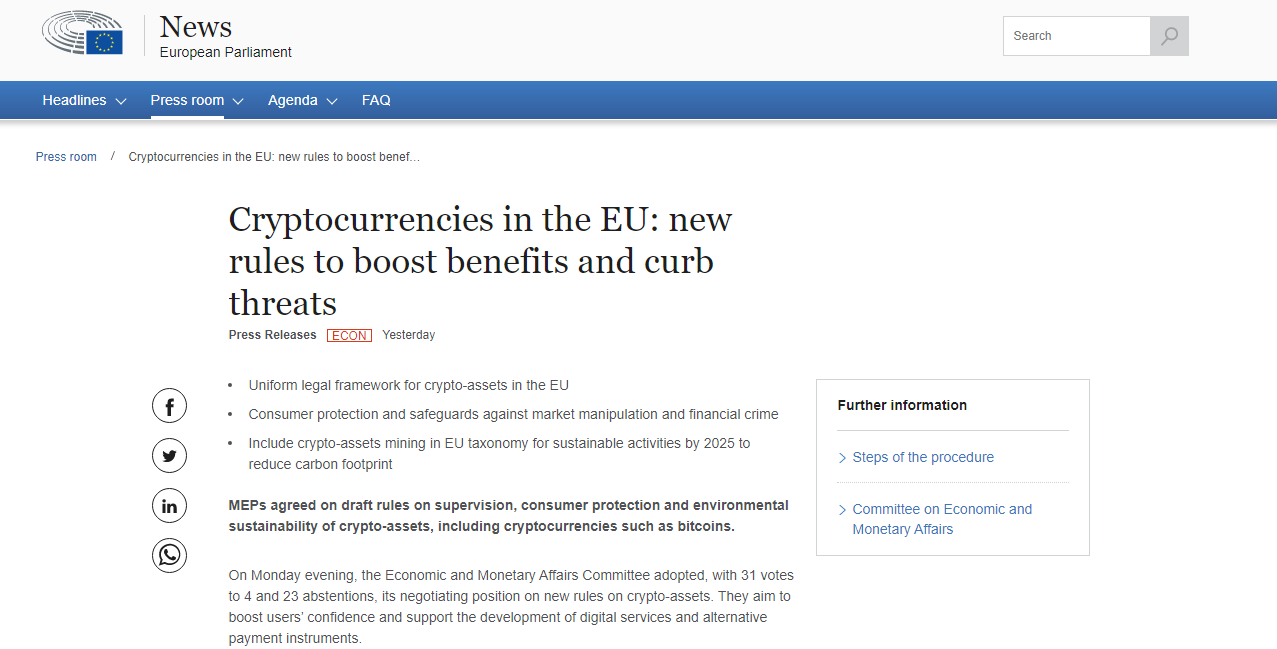 News
European Parliament

Search

Headlines Press room Agenda FAQ

Press room / Cryptocurrencies in the EU: new rules to boost benef...

Cryptocurrencies in the EU: new rules to boost benefits and curb threats

Press Releases ECON Yesterday

- Uniform legal framework for crypto-assets in the EU
- Consumer protection and safeguards against market manipulation and financial crime
- Include crypto-assets mining in EU taxonomy for sustainable activities by 2025 to reduce carbon footprint

MEPs agreed on draft rules on supervision, consumer protection and environmental sustainability of crypto-assets, including cryptocurrencies such as bitcoins.

On Monday evening, the Economic and Monetary Affairs Committee adopted, with 31 votes to 4 and 23 abstentions, its negotiating position on new rules on crypto-assets. They aim to boost users' confidence and support the development of digital services and alternative payment instruments.

Further information

Steps of the procedure

Committee on Economic and Monetary Affairs